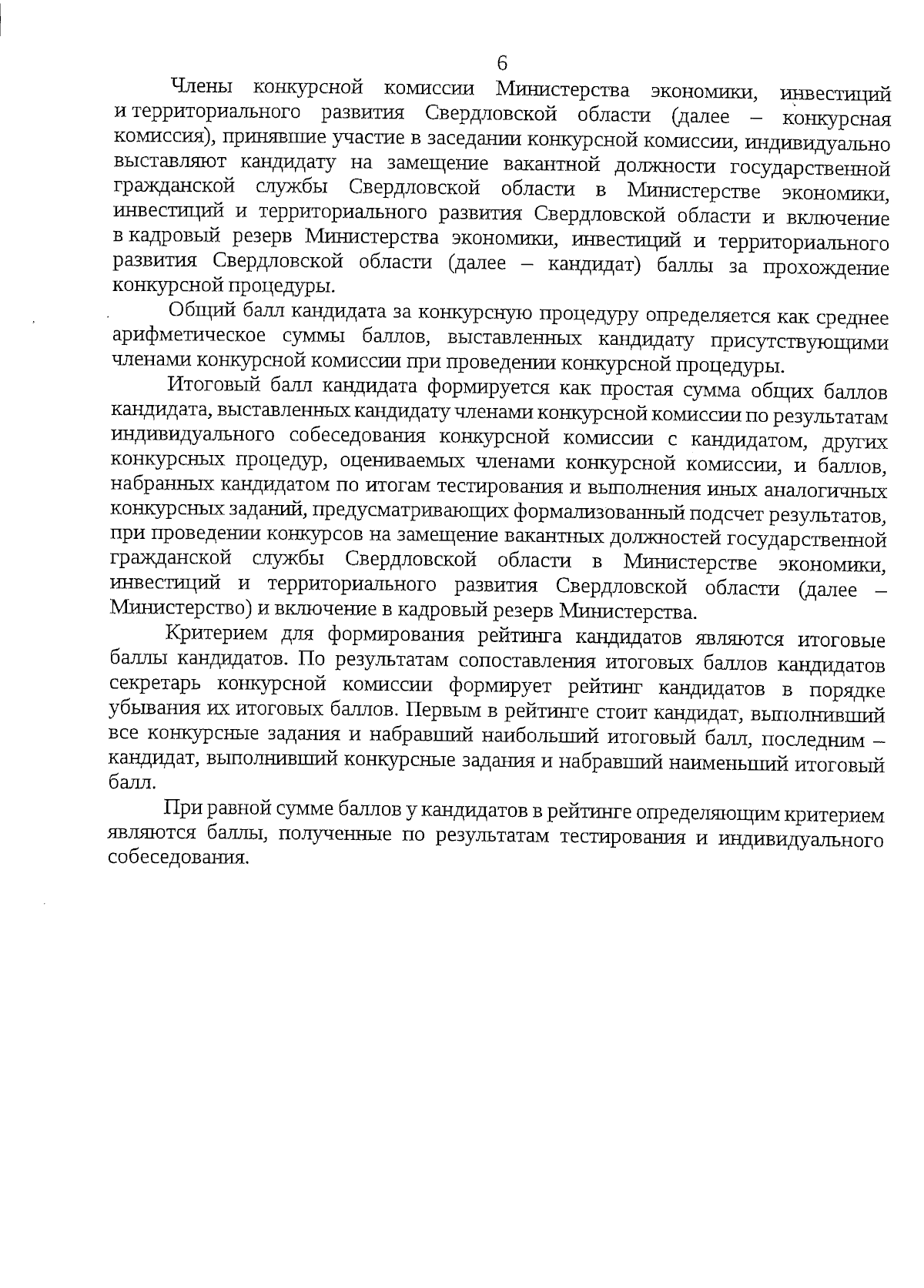 6

Члены конкурсной комиссии Министерства экономики, инвестиций и территориального развития Свердловской области (далее – конкурсная комиссия), принявшие участие в заседании конкурсной комиссии, индивидуально выставляют кандидату на замещение вакантной должности государственной гражданской службы Свердловской области в Министерстве экономики, инвестиций и территориального развития Свердловской области и включение в кадровый резерв Министерства экономики, инвестиций и территориального развития Свердловской области (далее – кандидат) баллы за прохождение конкурсной процедуры.

Общий балл кандидата за конкурсную процедуру определяется как среднее арифметическое суммы баллов, выставленных кандидату присутствующими членами конкурсной комиссии при проведении конкурсной процедуры.

Итоговый балл кандидата формируется как простая сумма общих баллов кандидата, выставленных кандидату членами конкурсной комиссии по результатам индивидуального собеседования конкурсной комиссии с кандидатом, других конкурсных процедур, оцениваемых членами конкурсной комиссии, и баллов, набранных кандидатом по итогам тестирования и выполнения иных аналогичных конкурсных заданий, предусматривающих формализованный подсчет результатов, при проведении конкурсов на замещение вакантных должностей государственной гражданской службы Свердловской области в Министерстве экономики, инвестиций и территориального развития Свердловской области (далее – Министерство) и включение в кадровый резерв Министерства.

Критерием для формирования рейтинга кандидатов являются итоговые баллы кандидатов. По результатам сопоставления итоговых баллов кандидатов секретарь конкурсной комиссии формирует рейтинг кандидатов в порядке убывания их итоговых баллов. Первым в рейтинге стоит кандидат, выполнивший все конкурсные задания и набравший наибольший итоговый балл, последним – кандидат, выполнивший конкурсные задания и набравший наименьший итоговый балл.

При равной сумме баллов у кандидатов в рейтинге определяющим критерием являются баллы, полученные по результатам тестирования и индивидуального собеседования.